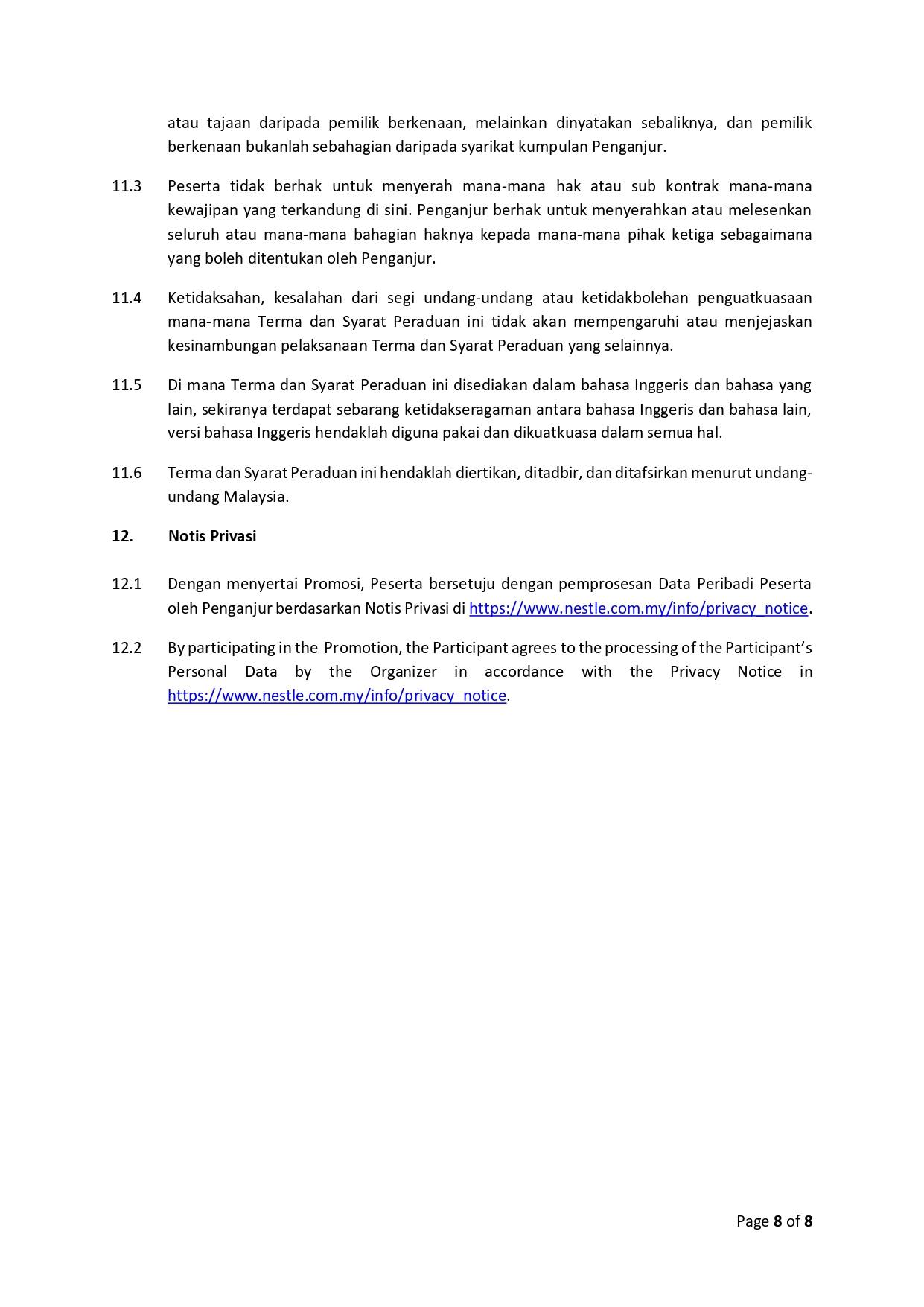 atau tajaan daripada pemilik berkenaan, melainkan dinyatakan sebaliknya, dan pemilik berkenaan bukanlah sebahagian daripada syarikat kumpulan Penganjur.

11.3 Peserta tidak berhak untuk menyerah mana-mana hak atau sub kontrak mana-mana kewajipan yang terkandung di sini. Penganjur berhak untuk menyerahkan atau melesenkan seluruh atau mana-mana bahagian haknya kepada mana-mana pihak ketiga sebagaimana yang boleh ditentukan oleh Penganjur.

11.4 Ketidaksahan, kesalahan dari segi undang-undang atau ketidakbolehan penguatkuasaan mana-mana Terma dan Syarat Peraduan ini tidak akan mempengaruhi atau menjejaskan kesinambungan pelaksanaan Terma dan Syarat Peraduan yang selainnya.

11.5 Di mana Terma dan Syarat Peraduan ini disediakan dalam bahasa Inggeris dan bahasa yang lain, sekiranya terdapat sebarang ketidakseragaman antara bahasa Inggeris dan bahasa lain, versi bahasa Inggeris hendaklah diguna pakai dan dikuatkuasa dalam semua hal.

11.6 Terma dan Syarat Peraduan ini hendaklah diertikan, ditadbir, dan ditafsirkan menurut undang-undang Malaysia.

12. Notis Privasi

12.1 Dengan menyertai Promosi, Peserta bersetuju dengan pemprosesan Data Peribadi Peserta oleh Penganjur berdasarkan Notis Privasi di https://www.nestle.com.my/info/privacy_notice.

12.2 By participating in the Promotion, the Participant agrees to the processing of the Participant's Personal Data by the Organizer in accordance with the Privacy Notice in https://www.nestle.com.my/info/privacy_notice.

Page 8 of 8